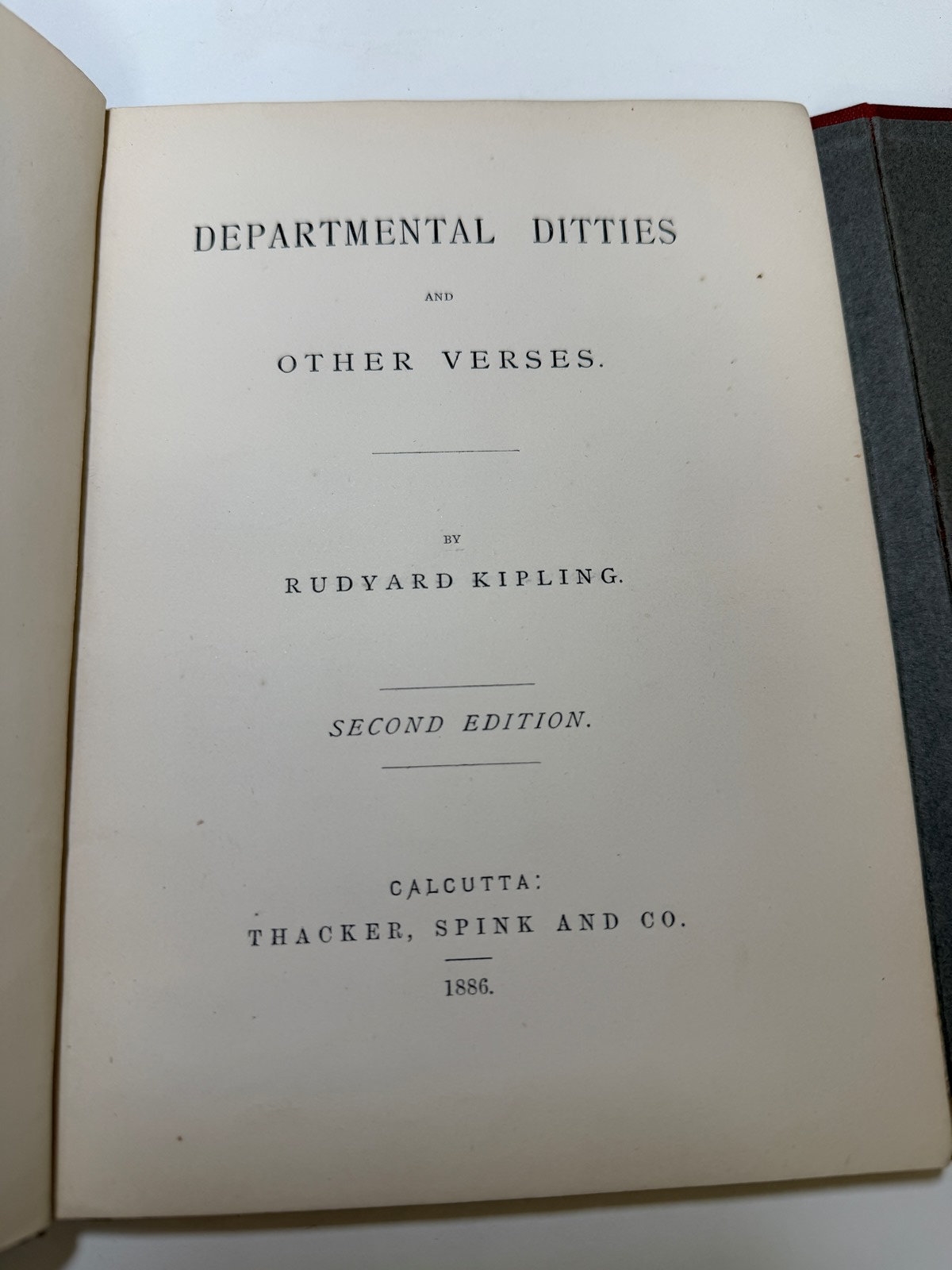 DEPARTMENTAL DITTIES

AND

OTHER VERSES.

BY

RUDYARD KIPLING.

SECOND EDITION.

CALCUTTA:
THACKER, SPINK AND CO.

1886.